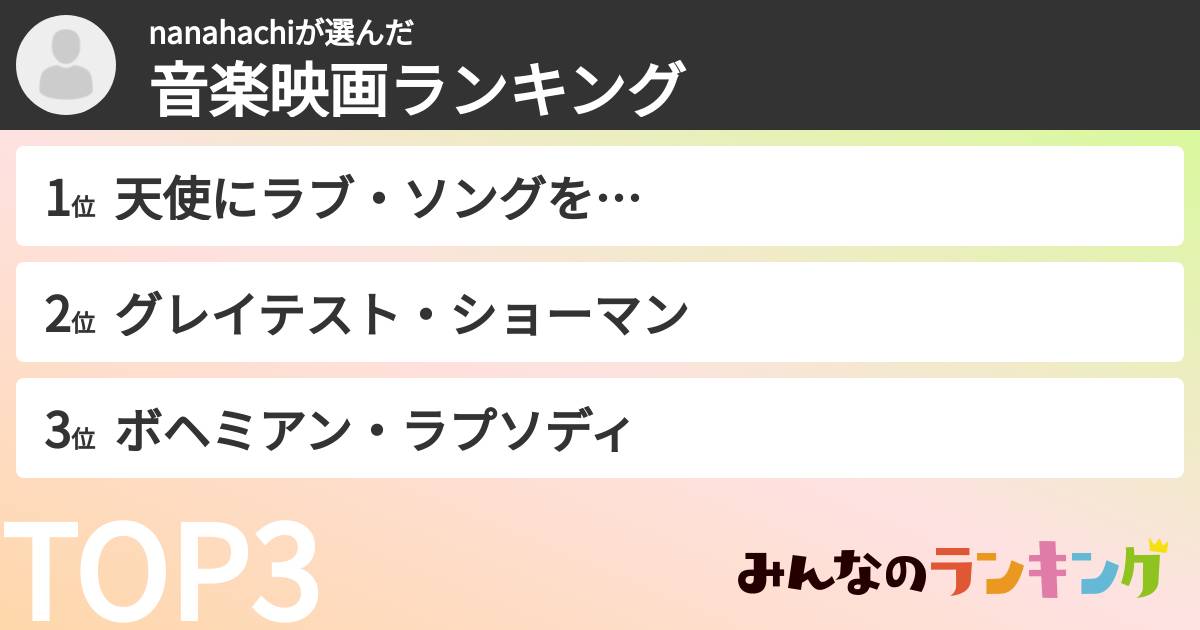 nanahachiが選んだ
音楽映画ランキング

1位 天使にラブ・ソングを…

2位 グレイテスト・ショーマン

3位 ボヘミアン・ラプソディ

TOP3

みんなのランキング